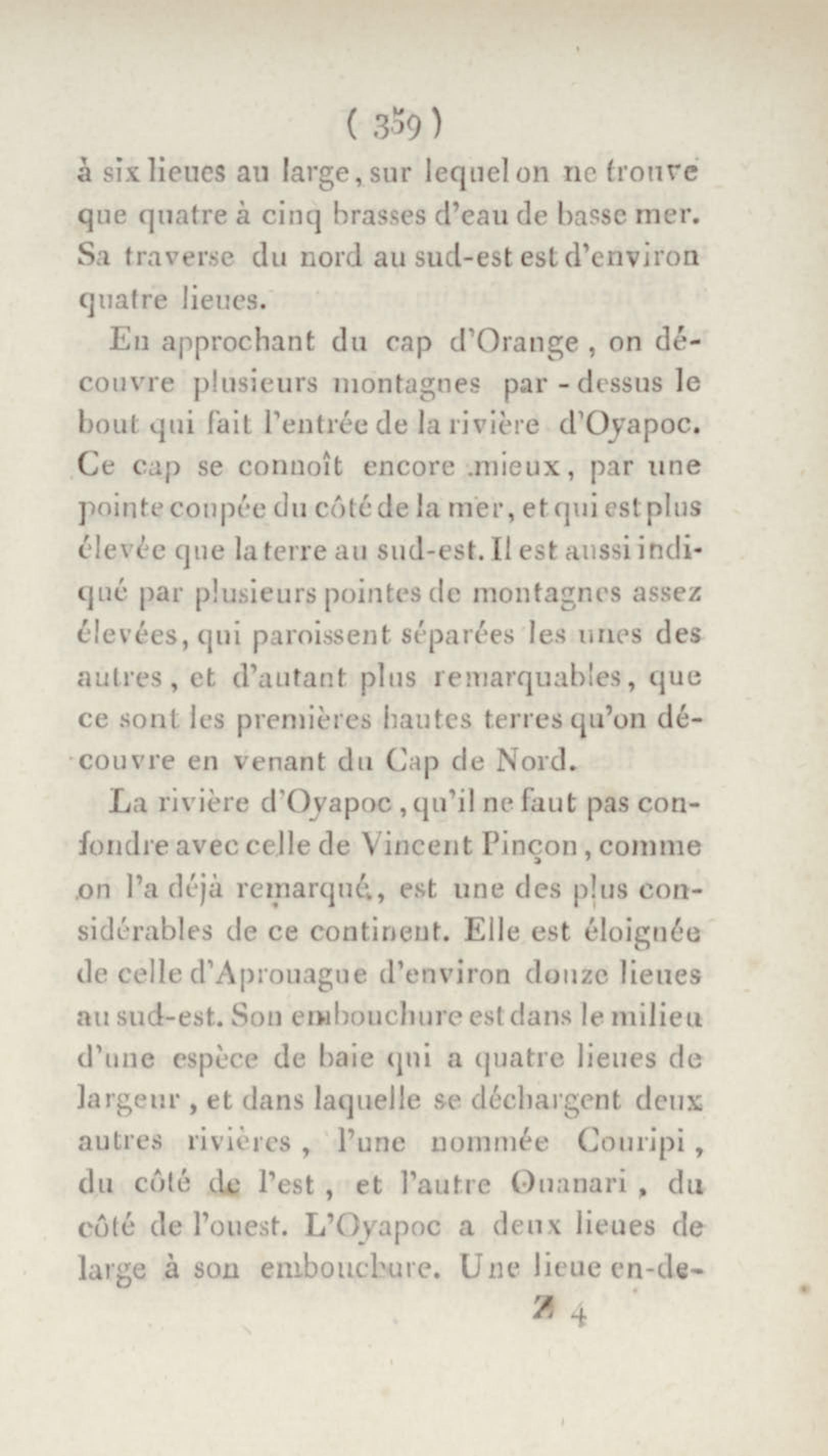 ( 359 )

à six lieues au large, sur lequel on ne trouve que quatre à cinq brasses d'eau de basse mer. Sa traverse du nord au sud-est est d'environ quatre lieues.

En approchant du cap d'Orange, on découvre plusieurs montagnes par-dessus le bout qui fait l'entrée de la rivière d'Oyapoc. Ce cap se connoît encore mieux, par une pointe coupée du côté de la mer, et qui est plus élevée que la terre au sud-est. Il est aussi indiqué par plusieurs pointes de montagnes assez élevées, qui paroissent séparées les unes des autres, et d'autant plus remarquables, que ce sont les premières hautes terres qu'on découvre en venant du Cap de Nord.

La rivière d'Oyapoc, qu'il ne faut pas confondre avec celle de Vincent Pinçon, comme on l'a déjà remarqué, est une des plus considérables de ce continent. Elle est éloignée de celle d'Aprouague d'environ douze lieues au sud-est. Son embouchure est dans le milieu d'une espèce de baie qui a quatre lieues de largeur, et dans laquelle se déchargent deux autres rivières, l'une nommée Couripi, du côté de l'est, et l'autre Ouanari, du côté de l'ouest. L'Oyapoc a deux lieues de large à son embouchure. Une lieue en-de-

Z 4